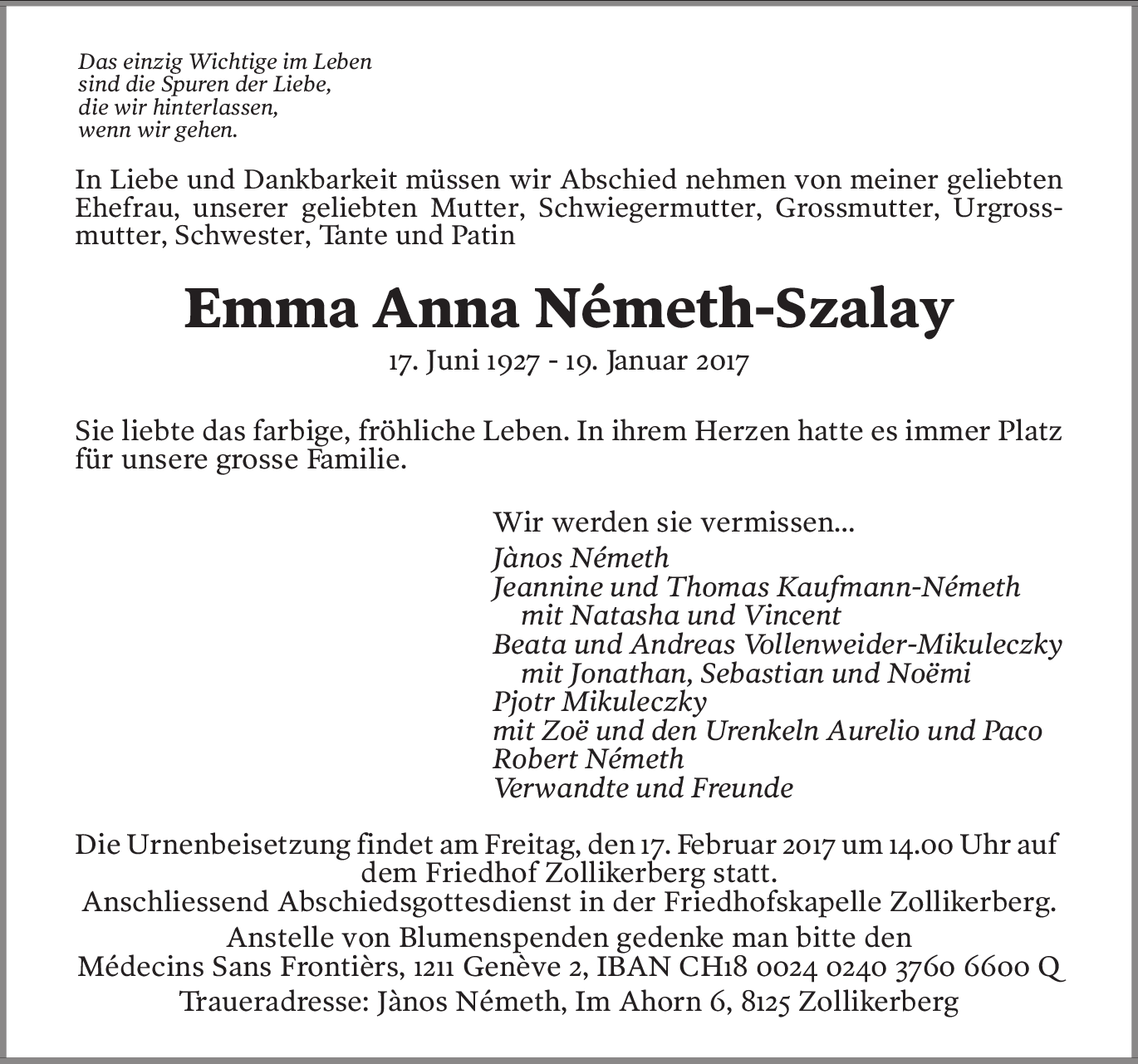 Das einzig Wichtige im Leben
sind die Spuren der Liebe,
die wir hinterlassen,
wenn wir gehen.

In Liebe und Dankbarkeit müssen wir Abschied nehmen von meiner geliebten Ehefrau, unserer geliebten Mutter, Schwiegermutter, Grossmutter, Urgrossmutter, Schwester, Tante und Patin

Emma Anna Németh-Szalay

17. Juni 1927 - 19. Januar 2017

Sie liebte das farbige, fröhliche Leben. In ihrem Herzen hatte es immer Platz für unsere grosse Familie.

Wir werden sie vermissen...
Jànos Németh
Jeannine und Thomas Kaufmann-Németh
mit Natasha und Vincent
Beata und Andreas Vollenweider-Mikuleczky
mit Jonathan, Sebastian und Noëmi
Pjotr Mikuleczky
mit Zoë und den Urenkeln Aurelio und Paco
Robert Németh
Verwandte und Freunde

Die Urnenbeisetzung findet am Freitag, den 17. Februar 2017 um 14.00 Uhr auf dem Friedhof Zollikerberg statt.
Anschliessend Abschiedsgottesdienst in der Friedhofskapelle Zollikerberg.

Anstelle von Blumenspenden gedenke man bitte den
Médecins Sans Frontièrs, 1211 Genève 2, IBAN CH18 0024 0240 3760 6600 Q

Traueradresse: Jànos Németh, Im Ahorn 6, 8125 Zollikerberg